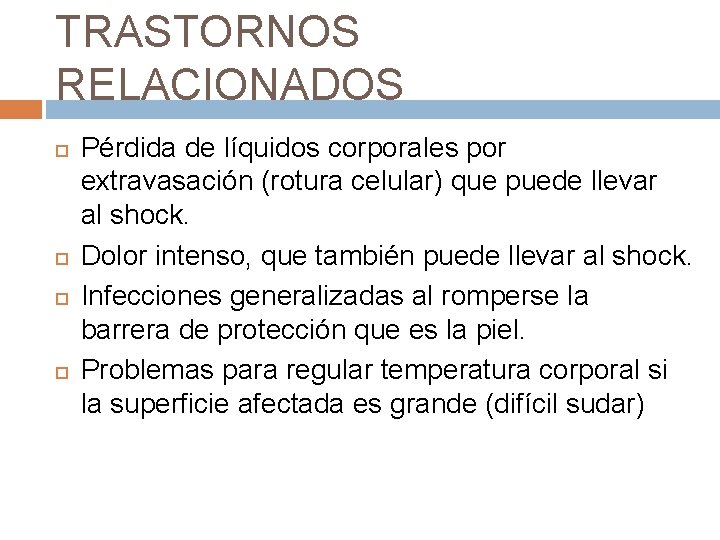 TRASTORNOS RELACIONADOS

Pérdida de líquidos corporales por extravasación (rotura celular) que puede llevar al shock.

Dolor intenso, que también puede llevar al shock.

Infecciones generalizadas al romperse la barrera de protección que es la piel.

Problemas para regular temperatura corporal si la superficie afectada es grande (difícil sudar)